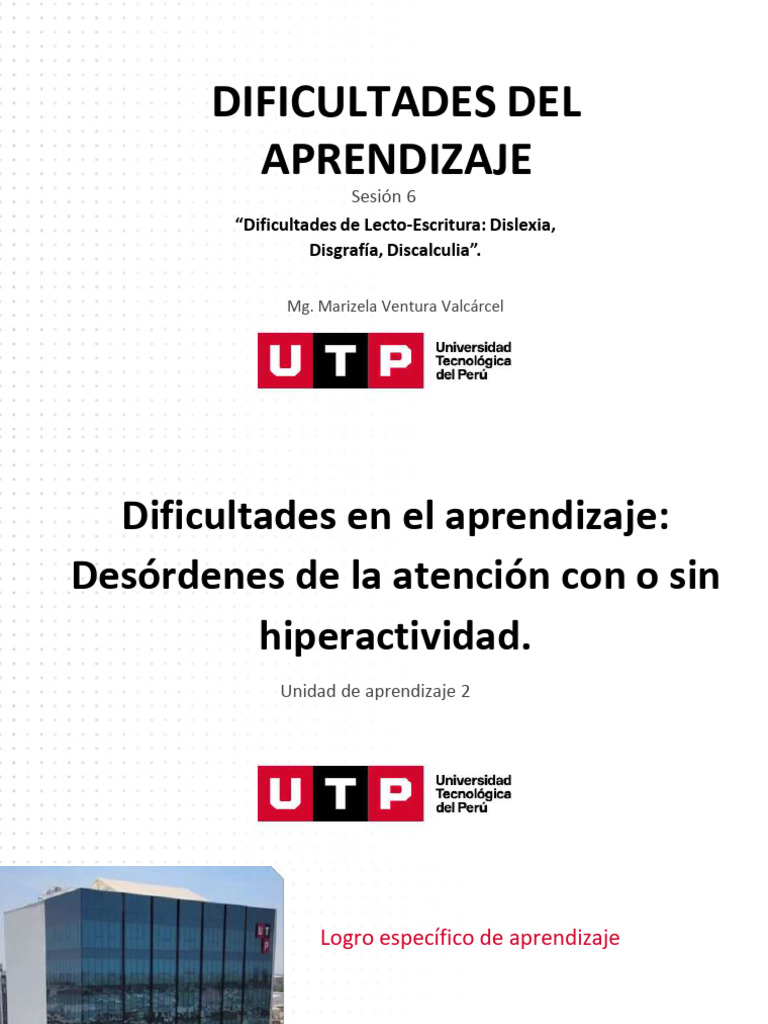 DIFICULTADES DEL APRENDIZAJE

Sesión 6

“Dificultades de Lecto-Escritura: Dislexia, Disgrafía, Discalculia”.

Mg. Marizela Ventura Valcárcel

UTP Universidad Tecnológica del Perú

Dificultades en el aprendizaje: Desórdenes de la atención con o sin hiperactividad.

Unidad de aprendizaje 2

UTP Universidad Tecnológica del Perú

UTP

Logro específico de aprendizaje